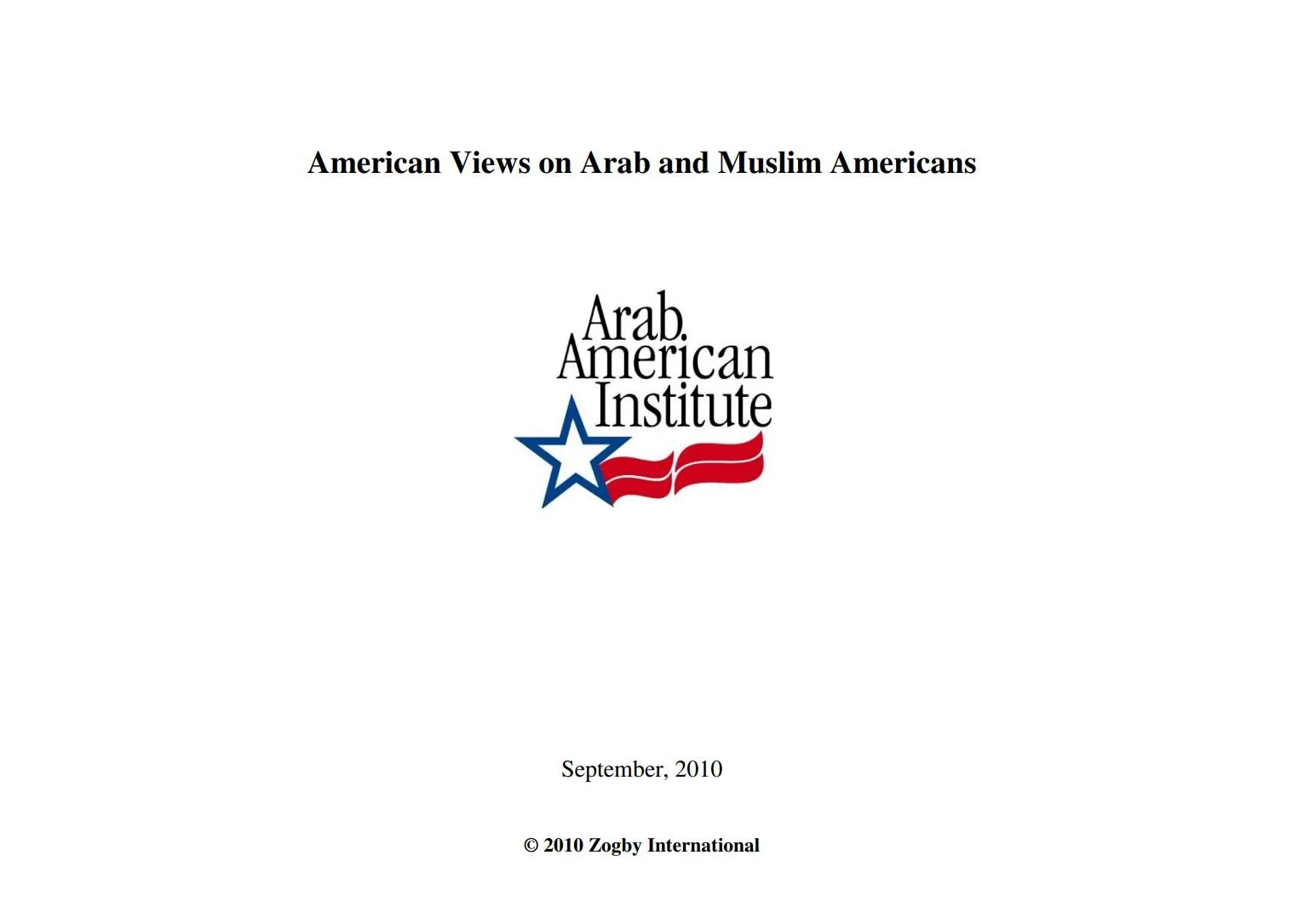 American Views on Arab and Muslim Americans

Arab American Institute

September, 2010

© 2010 Zogby International